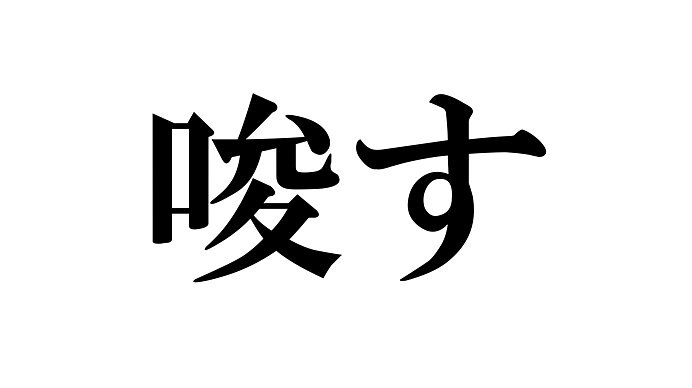 唆す